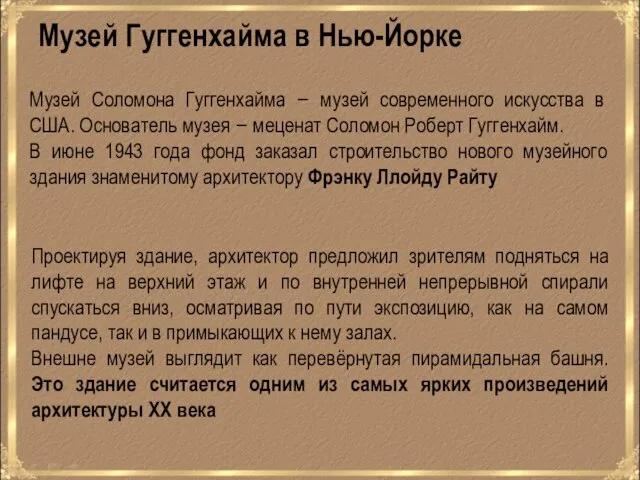 Музей Гуггенхайма в Нью-Йорке

Музей Соломона Гуггенхайма – музей современного искусства в США. Основатель музея – меценат Соломон Роберт Гуггенхайм.
В июне 1943 года фонд заказал строительство нового музейного здания знаменитому архитектору Фрэнку Ллойду Райту

Проектируя здание, архитектор предложил зрителям подняться на лифте на верхний этаж и по внутренней непрерывной спирали спускаться вниз, осматривая по пути экспозицию, как на самом пандусе, так и в примыкающих к нему залах.
Внешне музей выглядит как перевёрнутая пирамидальная башня. Это здание считается одним из самых ярких произведений архитектуры XX века